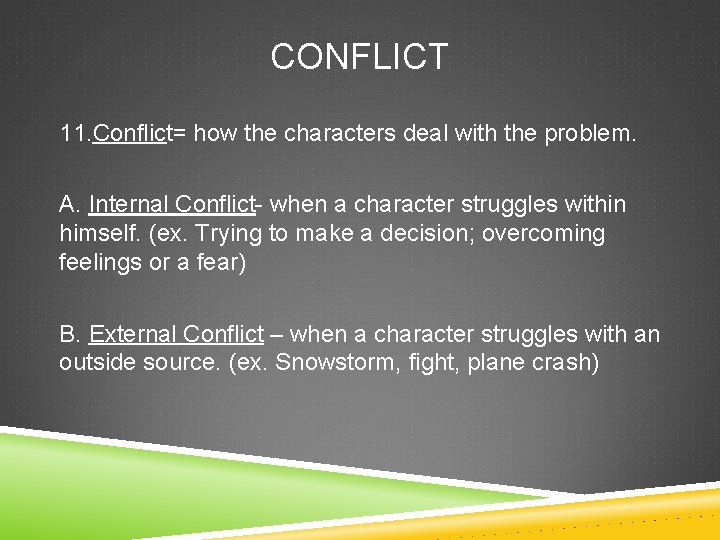 CONFLICT

11.Conflict= how the characters deal with the problem.

A. Internal Conflict- when a character struggles within himself. (ex. Trying to make a decision; overcoming feelings or a fear)

B. External Conflict – when a character struggles with an outside source. (ex. Snowstorm, fight, plane crash)